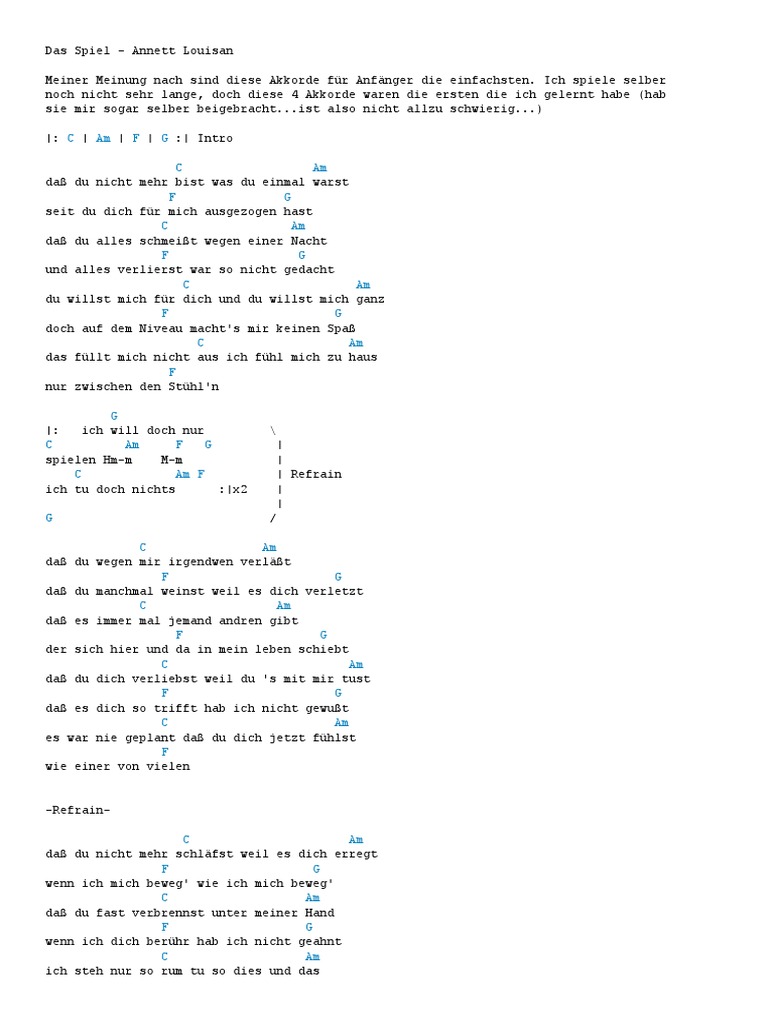 Das Spiel - Annett Louisan

Meiner Meinung nach sind diese Akkorde für Anfänger die einfachsten. Ich spiele selber noch nicht sehr lange, doch diese 4 Akkorde waren die ersten die ich gelernt habe (hab sie mir sogar selber beigebracht...ist also nicht allzu schwierig...)

|: C | Am | F | G :| Intro

C Am
daß du nicht mehr bist was du einmal warst
F G
seit du dich für mich ausgezogen hast
C Am
daß du alles schmeißt wegen einer Nacht
F G
und alles verlierst war so nicht gedacht
C Am
du willst mich für dich und du willst mich ganz
F G
doch auf dem Niveau macht's mir keinen Spaß
C Am
das füllt mich nicht aus ich fühl mich zu haus
F
nur zwischen den Stühl'n

G
|: ich will doch nur \
C Am F G |
spielen Hm-m M-m |
C Am F | Refrain
ich tu doch nichts :|x2 |
|
G /

C Am
daß du wegen mir irgendwen verläßt
F G
daß du manchmal weinst weil es dich verletzt
C Am
daß es immer mal jemand andren gibt
F G
der sich hier und da in mein leben schiebt
C Am
daß du dich verliebst weil du 's mit mir tust
F G
daß es dich so trifft hab ich nicht gewußt
C Am
es war nie geplant daß du dich jetzt fühlst
F
wie einer von vielen

-Refrain-

C Am
daß du nicht mehr schläfst weil es dich erregt
F G
wenn ich mich beweg' wie ich mich beweg'
C Am
daß du fast verbrennst unter meiner Hand
F G
wenn ich dich berühr hab ich nicht geahnt
C Am
ich steh nur so rum tu so dies und das